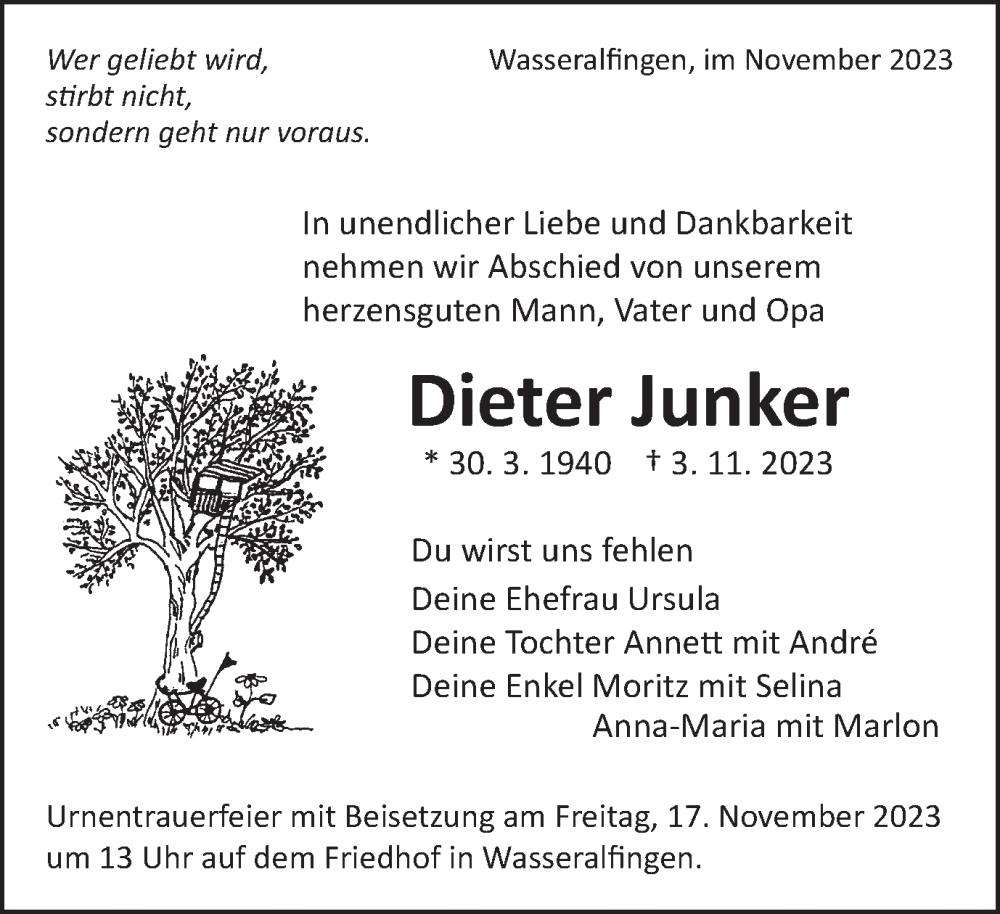 Wer geliebt wird,
stirbt nicht,
sondern geht nur voraus.

Wasseralfingen, im November 2023

In unendlicher Liebe und Dankbarkeit nehmen wir Abschied von unserem herzensguten Mann, Vater und Opa

Dieter Junker

* 30. 3. 1940 † 3. 11. 2023

Du wirst uns fehlen

Deine Ehefrau Ursula
Deine Tochter Annett mit André
Deine Enkel Moritz mit Selina
Anna-Maria mit Marlon

Urnentrauerfeier mit Beisetzung am Freitag, 17. November 2023 um 13 Uhr auf dem Friedhof in Wasseralfingen.